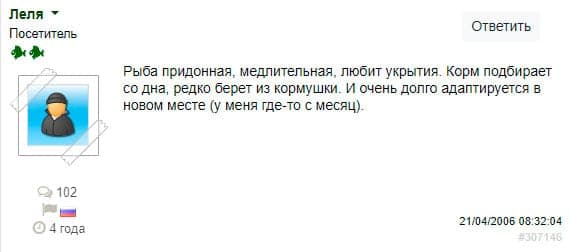 Леля
Посетитель

Ответить

Рыба придонная, медлительная, любит укрытия. Корм подбирает со дна, редко берет из кормушки. И очень долго адаптируется в новом месте (у меня где-то с месяц).

102
4 года

21/04/2006 08:32:04
#307146